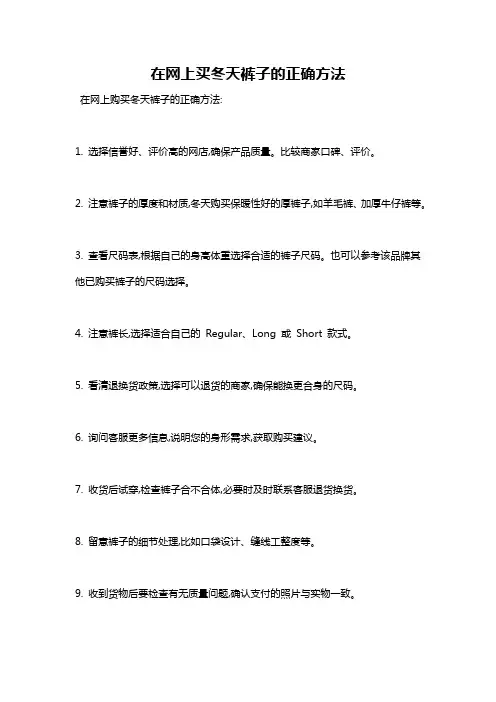 在网上买冬天裤子的正确方法

在网上购买冬天裤子的正确方法:

1. 选择信誉好、评价高的网店,确保产品质量。比较商家口碑、评价。

2. 注意裤子的厚度和材质,冬天购买保暖性好的厚裤子,如羊毛裤、加厚牛仔裤等。

3. 查看尺码表,根据自己的身高体重选择合适的裤子尺码。也可以参考该品牌其他已购买裤子的尺码选择。

4. 注意裤长,选择适合自己的 Regular、Long 或 Short 款式。

5. 看清退换货政策,选择可以退货的商家,确保能换更合身的尺码。

6. 询问客服更多信息,说明您的身形需求,获取购买建议。

7. 收货后试穿,检查裤子合不合体,必要时及时联系客服退货换货。

8. 留意裤子的细节处理,比如口袋设计、缝线工整度等。

9. 收到货物后要检查有无质量问题,确认支付的照片与实物一致。